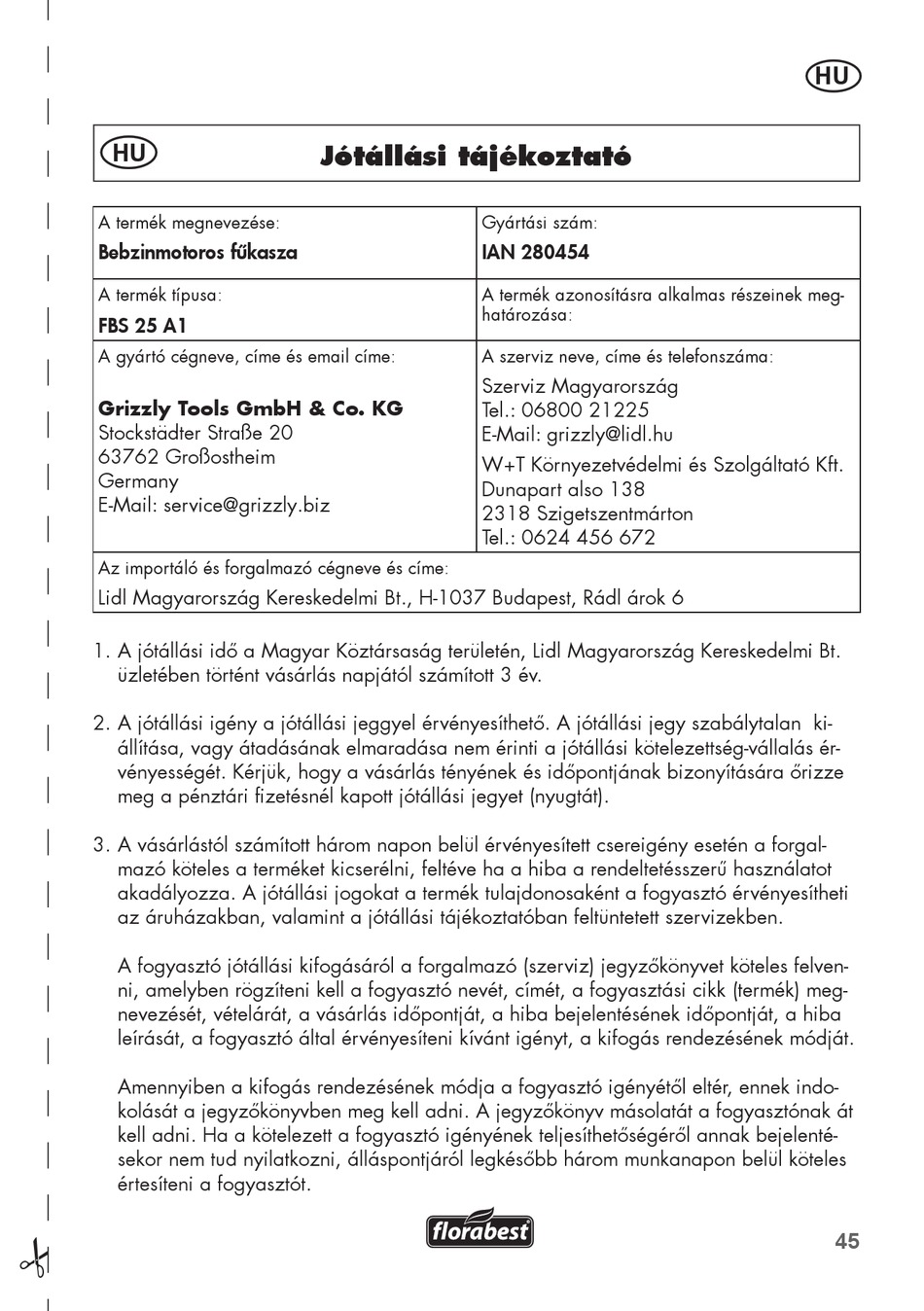 HU

HU Jótállási tájékoztató

| A termék megnevezése: Bebzinmotoros fűkasza | Gyártási szám: IAN 280454 |
|---|---|
| A termék típusa: FBS 25 A1 | A termék azonosításra alkalmas részeinek meghatározása: |
| A gyártó cégneve, címe és email címe: Grizzly Tools GmbH & Co. KG Stockstädter Straße 20 63762 Großostheim Germany E-Mail: service@grizzly.biz | A szerviz neve, címe és telefonszáma: Szerviz Magyarország Tel.: 06800 21225 E-Mail: grizzly@lidl.hu W+T Környezetvédelmi és Szolgáltató Kft. Dunapart also 138 2318 Szigetszentmárton Tel.: 0624 456 672 |
| Az importáló és forgalmazó cégneve és címe: Lidl Magyarország Kereskedelmi Bt., H-1037 Budapest, Rádl árok 6 | |

1. A jótállási idő a Magyar Köztársaság területén, Lidl Magyarország Kereskedelmi Bt. üzletében történt vásárlás napjától számított 3 év.

2. A jótállási igény a jótállási jeggyel érvényesíthető. A jótállási jegy szabálytalan kiállítása, vagy átadásának elmaradása nem érinti a jótállási kötelezettség-vállalás érvényességét. Kérjük, hogy a vásárlás tényének és időpontjának bizonyítására őrizze meg a pénztári fizetésnél kapott jótállási jegyet (nyugtát).

3. A vásárlástól számított három napon belül érvényesített csereigény esetén a forgalmazó köteles a terméket kicserélni, feltéve ha a hiba a rendeltetésszerű használatot akadályozza. A jótállási jogokat a termék tulajdonosaként a fogyasztó érvényesítheti az áruházakban, valamint a jótállási tájékoztatóban feltüntetett szervizekben.

A fogyasztó jótállási kifogásáról a forgalmazó (szerviz) jegyzőkönyvet köteles felvenni, amelyben rögzíteni kell a fogyasztó nevét, címét, a fogyasztási cikk (termék) megnevezését, vételárát, a vásárlás időpontját, a hiba bejelentésének időpontját, a hiba leírását, a fogyasztó által érvényesíteni kívánt igényt, a kifogás rendezésének módját.

Amennyiben a kifogás rendezésének módja a fogyasztó igényétől eltér, ennek indokolását a jegyzőkönyvben meg kell adni. A jegyzőkönyv másolatát a fogyasztónak át kell adni. Ha a kötelezett a fogyasztó igényének teljesíthetőségéről annak bejelentésekor nem tud nyilatkozni, álláspontjáról legkésőbb három munkanapon belül köteles értesíteni a fogyasztót.

florabest

45